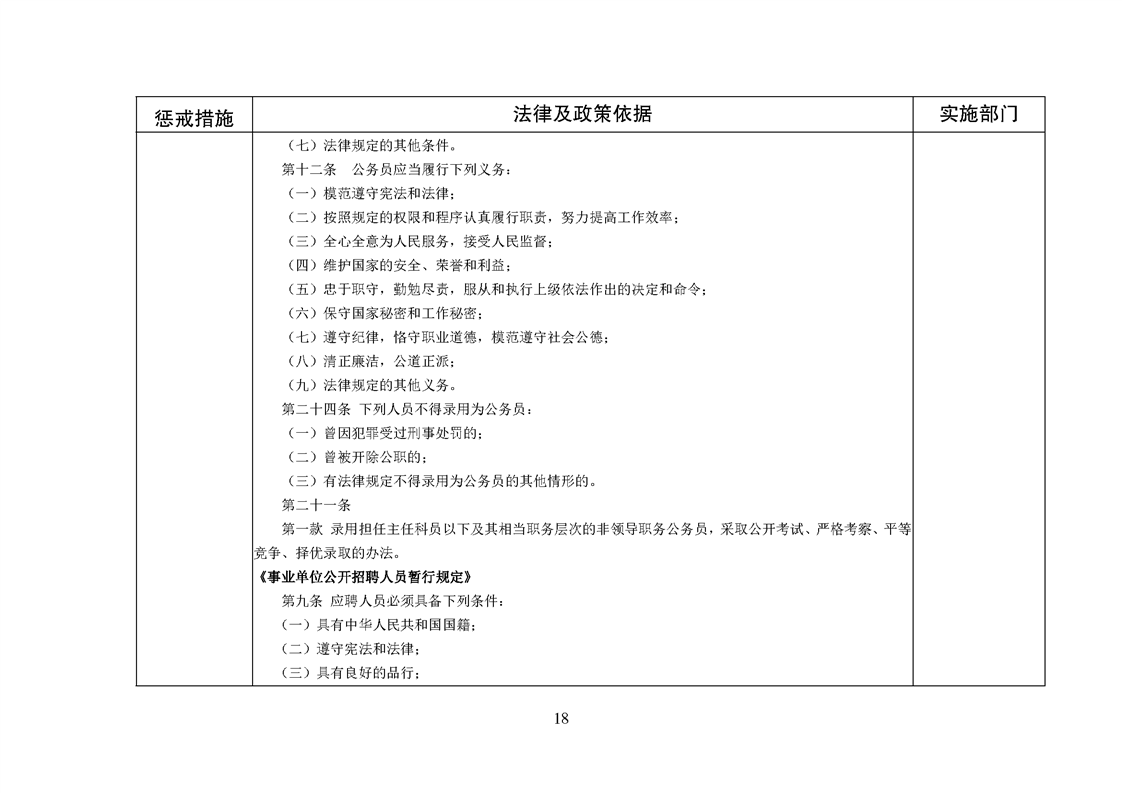 | 惩戒措施 | 法律及政策依据 | 实施部门 |
|---|---|---|
| | （七）法律规定的其他条件。<br>第十二条　公务员应当履行下列义务：<br>（一）模范遵守宪法和法律；<br>（二）按照规定的权限和程序认真履行职责，努力提高工作效率；<br>（三）全心全意为人民服务，接受人民监督；<br>（四）维护国家的安全、荣誉和利益；<br>（五）忠于职守，勤勉尽责，服从和执行上级依法作出的决定和命令；<br>（六）保守国家秘密和工作秘密；<br>（七）遵守纪律，恪守职业道德，模范遵守社会公德；<br>（八）清正廉洁，公道正派；<br>（九）法律规定的其他义务。<br>第二十四条 下列人员不得录用为公务员：<br>（一）曾因犯罪受过刑事处罚的；<br>（二）曾被开除公职的；<br>（三）有法律规定不得录用为公务员的其他情形的。<br>第二十一条<br>第一款 录用担任主任科员以下及其相当职务层次的非领导职务公务员，采取公开考试、严格考察、平等竞争、择优录取的办法。<br>《事业单位公开招聘人员暂行规定》<br>第九条 应聘人员必须具备下列条件：<br>（一）具有中华人民共和国国籍；<br>（二）遵守宪法和法律；<br>（三）具有良好的品行； | |

18